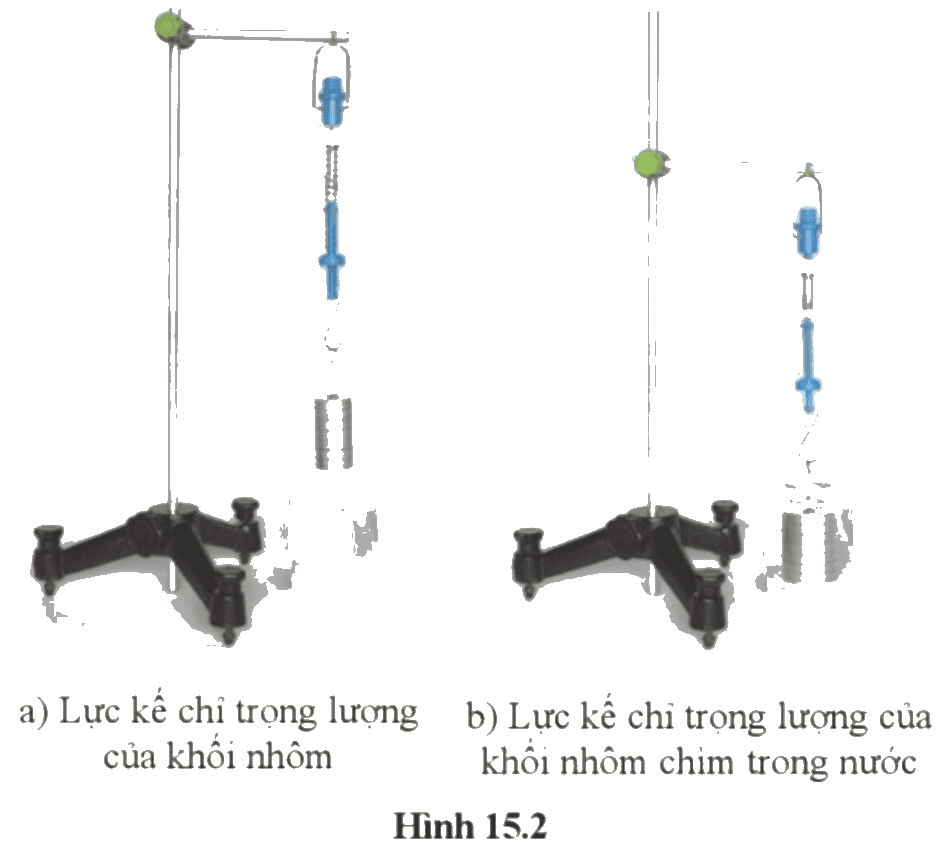 a) Lực kế chỉ trọng lượng của khối nhôm

b) Lực kế chỉ trọng lượng của khối nhôm chìm trong nước

Hình 15.2